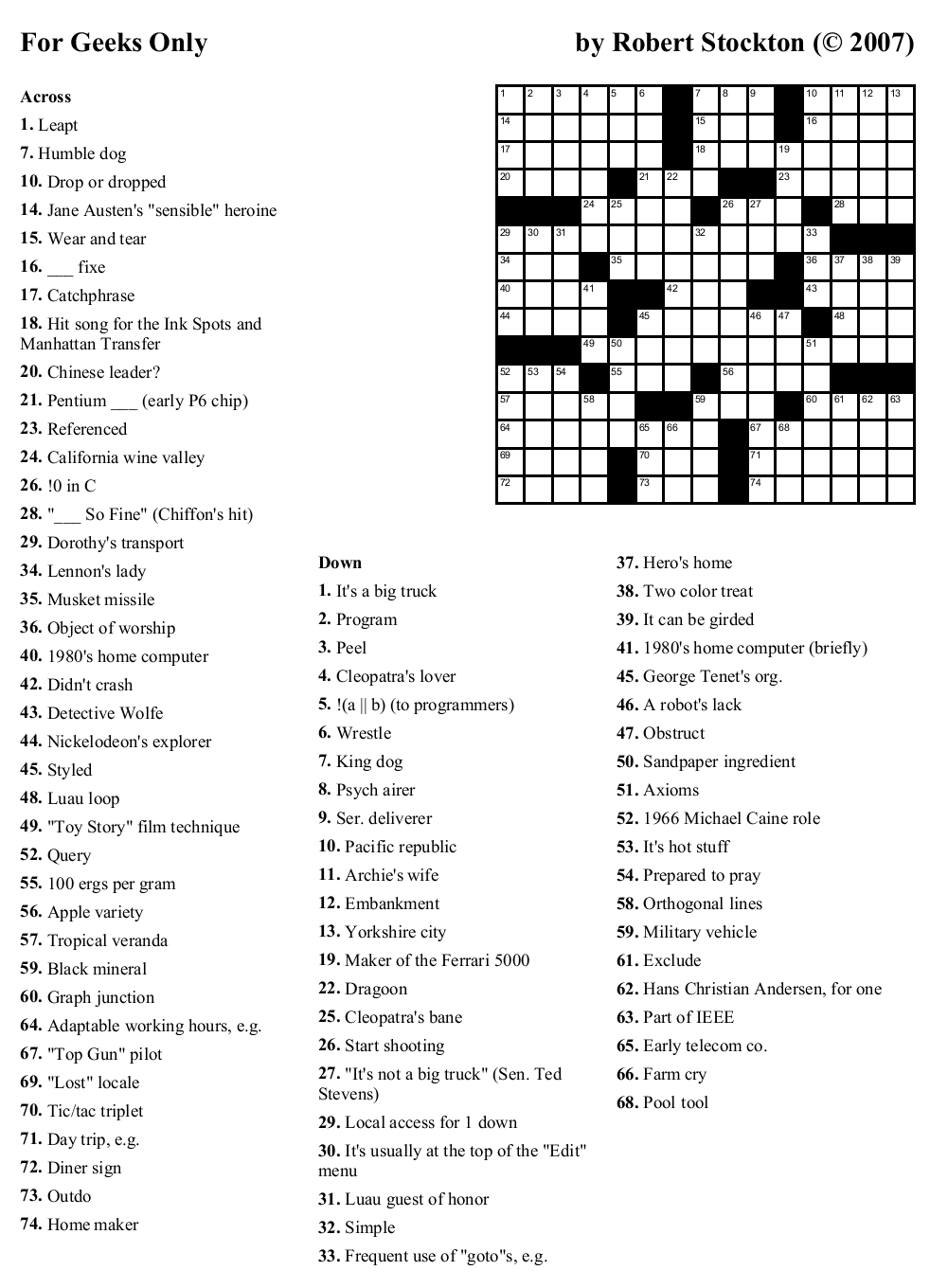 For Geeks Only

by Robert Stockton (© 2007)

Across
1. Leapt
7. Humble dog
10. Drop or dropped
14. Jane Austen's "sensible" heroine
15. Wear and tear
16. ___ fixe
17. Catchphrase
18. Hit song for the Ink Spots and Manhattan Transfer
20. Chinese leader?
21. Pentium ___ (early P6 chip)
23. Referenced
24. California wine valley
26. !0 in C
28. "___ So Fine" (Chiffon's hit)
29. Dorothy's transport
34. Lennon's lady
35. Musket missile
36. Object of worship
40. 1980's home computer
42. Didn't crash
43. Detective Wolfe
44. Nickelodeon's explorer
45. Styled
48. Luau loop
49. "Toy Story" film technique
52. Query
55. 100 ergs per gram
56. Apple variety
57. Tropical veranda
59. Black mineral
60. Graph junction
64. Adaptable working hours, e.g.
67. "Top Gun" pilot
69. "Lost" locale
70. Tic/tac triplet
71. Day trip, e.g.
72. Diner sign
73. Outdo
74. Home maker

1 2 3 4 5 6 7 8 9 10 11 12 13 14 15 16 17 18 19 20 21 22 23 24 25 26 27 28 29 30 31 32 33 34 35 36 37 38 39 40 41 42 43 44 45 46 47 48 49 50 51 52 53 54 55 56 57 58 59 60 61 62 63 64 65 66 67 68 69 70 71 72 73 74

Down
1. It's a big truck
2. Program
3. Peel
4. Cleopatra's lover
5. !(a || b) (to programmers)
6. Wrestle
7. King dog
8. Psych airer
9. Ser. deliverer
10. Pacific republic
11. Archie's wife
12. Embankment
13. Yorkshire city
19. Maker of the Ferrari 5000
22. Dragoon
25. Cleopatra's bane
26. Start shooting
27. "It's not a big truck" (Sen. Ted Stevens)
29. Local access for 1 down
30. It's usually at the top of the "Edit" menu
31. Luau guest of honor
32. Simple
33. Frequent use of "goto"s, e.g.
37. Hero's home
38. Two color treat
39. It can be girded
41. 1980's home computer (briefly)
45. George Tenet's org.
46. A robot's lack
47. Obstruct
50. Sandpaper ingredient
51. Axioms
52. 1966 Michael Caine role
53. It's hot stuff
54. Prepared to pray
58. Orthogonal lines
59. Military vehicle
61. Exclude
62. Hans Christian Andersen, for one
63. Part of IEEE
65. Early telecom co.
66. Farm cry
68. Pool tool